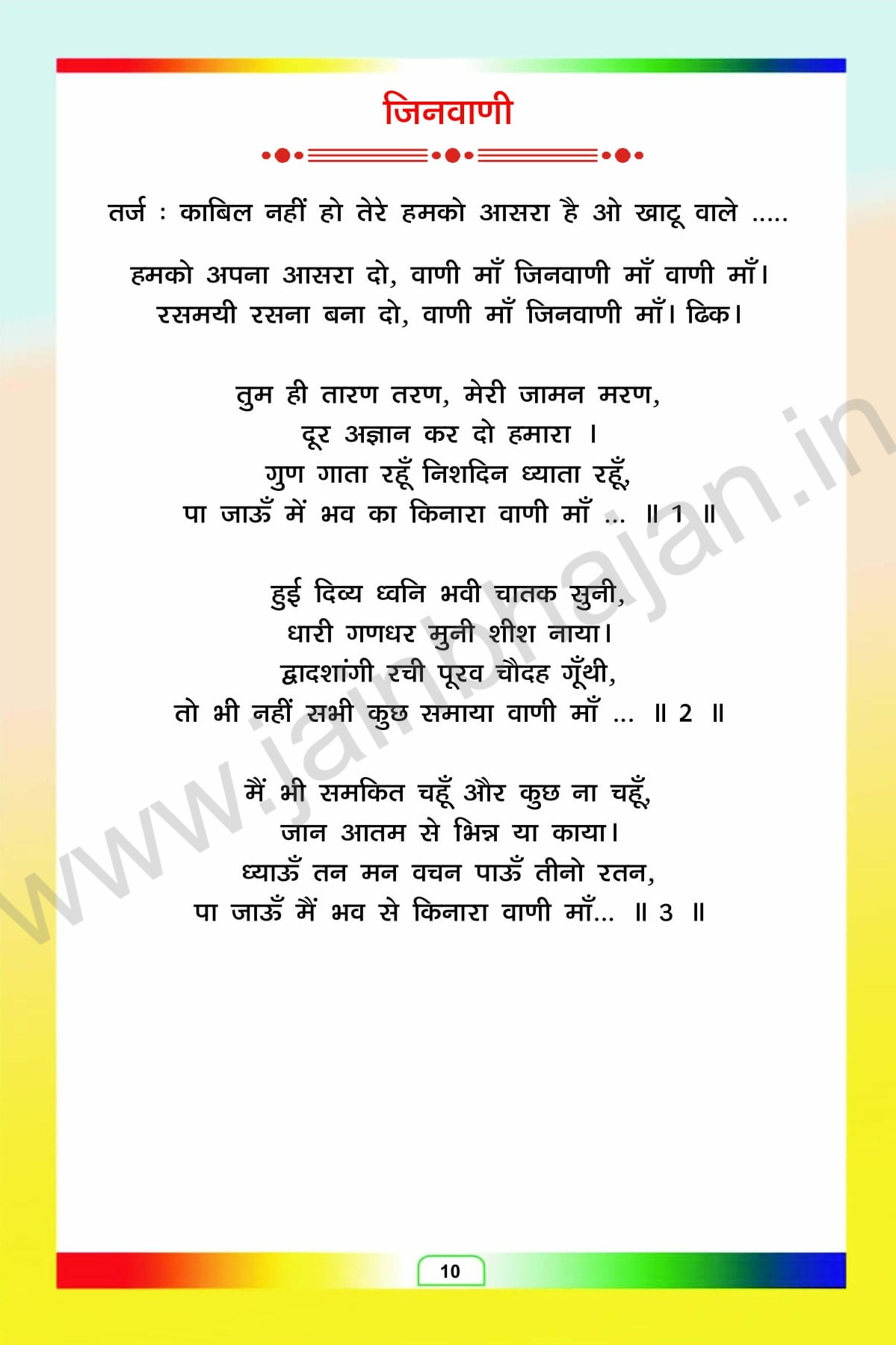 जिनवाणी

तर्ज : काबिल नहीं हो तेरे हमको आसरा है ओ खाटू वाले .....

हमको अपना आसरा दो, वाणी माँ जिनवाणी माँ वाणी माँ।
रसमयी रसना बना दो, वाणी माँ जिनवाणी माँ। ढिक।

तुम ही तारण तरण, मेरी जामन मरण,
दूर अज्ञान कर दो हमारा ।
गुण गाता रहूँ निशदिन ध्याता रहूँ,
पा जाऊँ में भव का किनारा वाणी माँ ... ॥ 1 ॥

हुई दिव्य ध्वनि भवी चातक सुनी,
धारी गणधर मुनी शीश नाया।
द्वादशांगी रची पूरव चौदह गूँथी,
तो भी नहीं सभी कुछ समाया वाणी माँ ... ॥ 2 ॥

मैं भी समकित चहूँ और कुछ ना चहूँ,
जान आतम से भिन्न या काया।
ध्याऊँ तन मन वचन पाऊँ तीनो रतन,
पा जाऊँ मैं भव से किनारा वाणी माँ... ॥ 3 ॥

10

www.jainbhajan.in